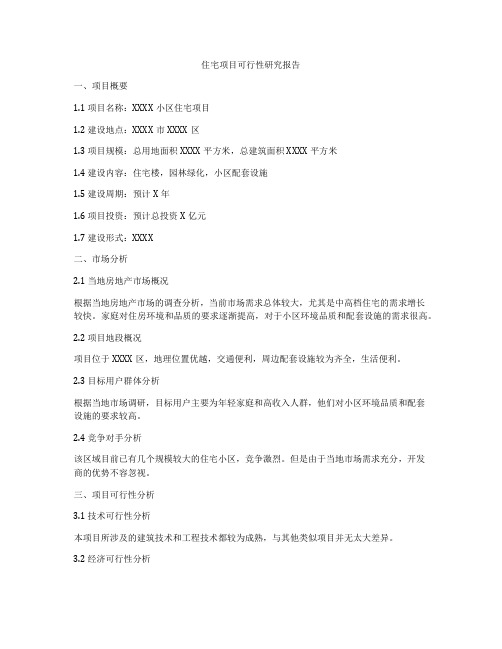 住宅项目可行性研究报告

一、项目概要

1.1 项目名称：XXXX 小区住宅项目

1.2 建设地点：XXXX 市 XXXX 区

1.3 项目规模：总用地面积 XXXX 平方米，总建筑面积 XXXX 平方米

1.4 建设内容：住宅楼，园林绿化，小区配套设施

1.5 建设周期：预计 X 年

1.6 项目投资：预计总投资 X 亿元

1.7 建设形式：XXXX

二、市场分析

2.1 当地房地产市场概况

根据当地房地产市场的调查分析，当前市场需求总体较大，尤其是中高档住宅的需求增长较快。家庭对住房环境和品质的要求逐渐提高，对于小区环境品质和配套设施的需求很高。

2.2 项目地段概况

项目位于 XXXX 区，地理位置优越，交通便利，周边配套设施较为齐全，生活便利。

2.3 目标用户群体分析

根据当地市场调研，目标用户主要为年轻家庭和高收入人群，他们对小区环境品质和配套设施的要求较高。

2.4 竞争对手分析

该区域目前已有几个规模较大的住宅小区，竞争激烈。但是由于当地市场需求充分，开发商的优势不容忽视。

三、项目可行性分析

3.1 技术可行性分析

本项目所涉及的建筑技术和工程技术都较为成熟，与其他类似项目并无太大差异。

3.2 经济可行性分析